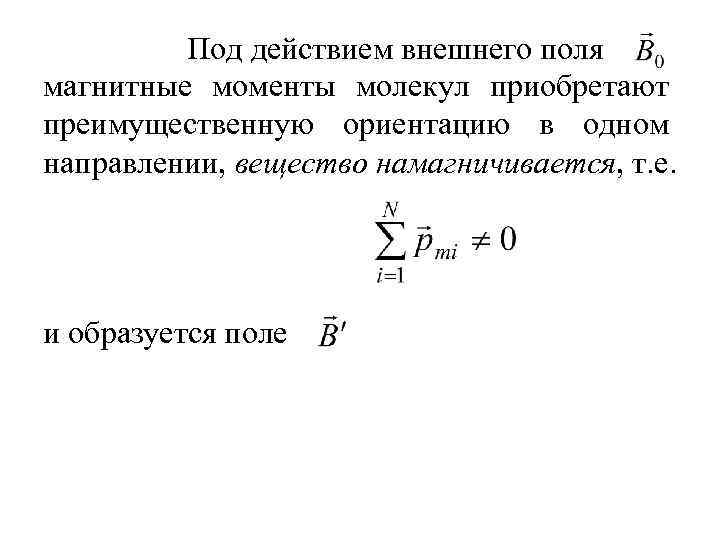 Под действием внешнего поля $\vec{B}_0$ магнитные моменты молекул приобретают преимущественную ориентацию в одном направлении, вещество намагничивается, т.е.

$\sum_{i=1}^{N} \vec{p}_{mi} \neq 0$

и образуется поле $\vec{B}'$